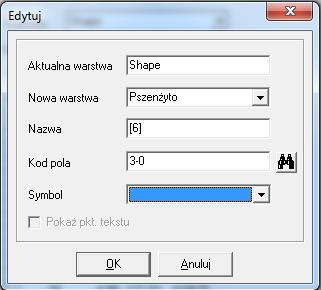 Edytuj

Aktualna warstwa Shape

Nowa warstwa Pszenżyto

Nazwa [6]

Kod pola 3-0

Symbol

Pokaż pkt. tekstu

OK Anuluj